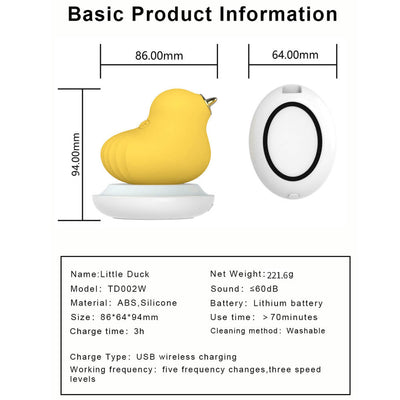 Basic Product Information

86.00mm

64.00mm

94.00mm

Name:Little Duck
Model: TD002W
Material: ABS,Silicone
Size: 86*64*94mm
Charge time: 3h

Net Weight: 221.6g
Sound: ≤60dB
Battery: Lithium battery
Use time: >70minutes
Cleaning method: Washable

Charge Type: USB wireless charging
Working frequency: five frequency changes,three speed levels